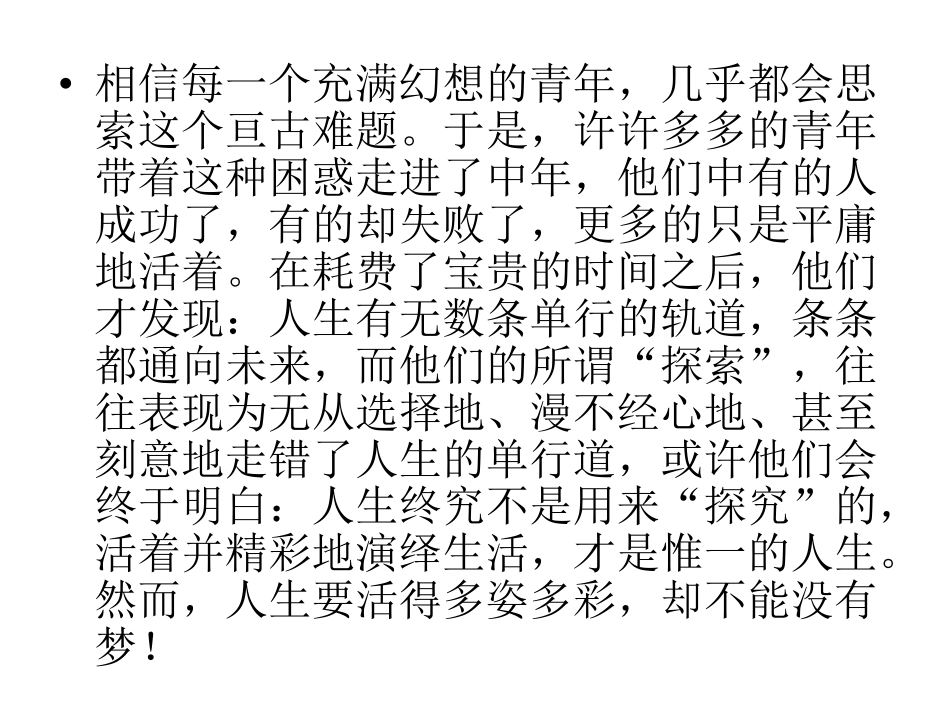 • 相信每一个充满幻想的青年，几乎都会思索这个亘古难题。于是，许许多多的青年带着这种困惑走进了中年，他们中有的人成功了，有的却失败了，更多的只是平庸地活着。在耗费了宝贵的时间之后，他们才发现：人生有无数条单行的轨道，条条都通向未来，而他们的所谓“探索”，往往表现为无从选择地、漫不经心地、甚至刻意地走错了人生的单行道，或许他们会终于明白：人生终究不是用来“探究”的，活着并精彩地演绎生活，才是惟一的人生。然而，人生要活得多姿多彩，却不能没有梦！